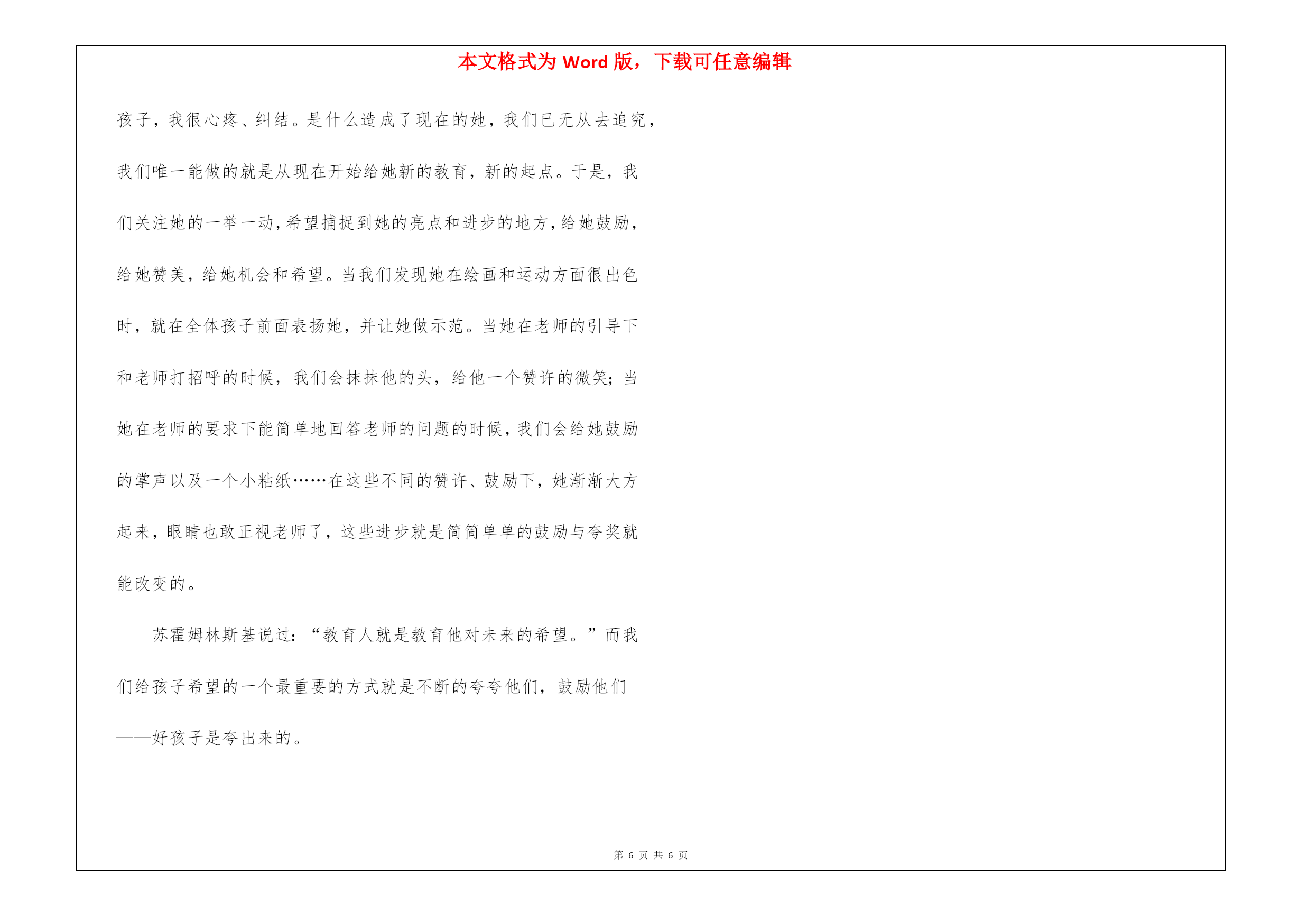 本文格式为 Word 版，下载可任意编辑

孩子，我很心疼、纠结。是什么造成了现在的她，我们已无从去追究，我们唯一能做的就是从现在开始给她新的教育，新的起点。于是，我们关注她的一举一动，希望捕捉到她的亮点和进步的地方，给她鼓励，给她赞美，给她机会和希望。当我们发现她在绘画和运动方面很出色时，就在全体孩子前面表扬她，并让她做示范。当她在老师的引导下和老师打招呼的时候，我们会抹抹他的头，给他一个赞许的微笑；当她在老师的要求下能简单地回答老师的问题的时候，我们会给她鼓励的掌声以及一个小粘纸……在这些不同的赞许、鼓励下，她渐渐大方起来，眼睛也敢正视老师了，这些进步就是简简单单的鼓励与夸奖就能改变的。

苏霍姆林斯基说过：“教育人就是教育他对未来的希望。”而我们给孩子希望的一个最重要的方式就是不断的夸夸他们，鼓励他们——好孩子是夸出来的。

第 6 页 共 6 页